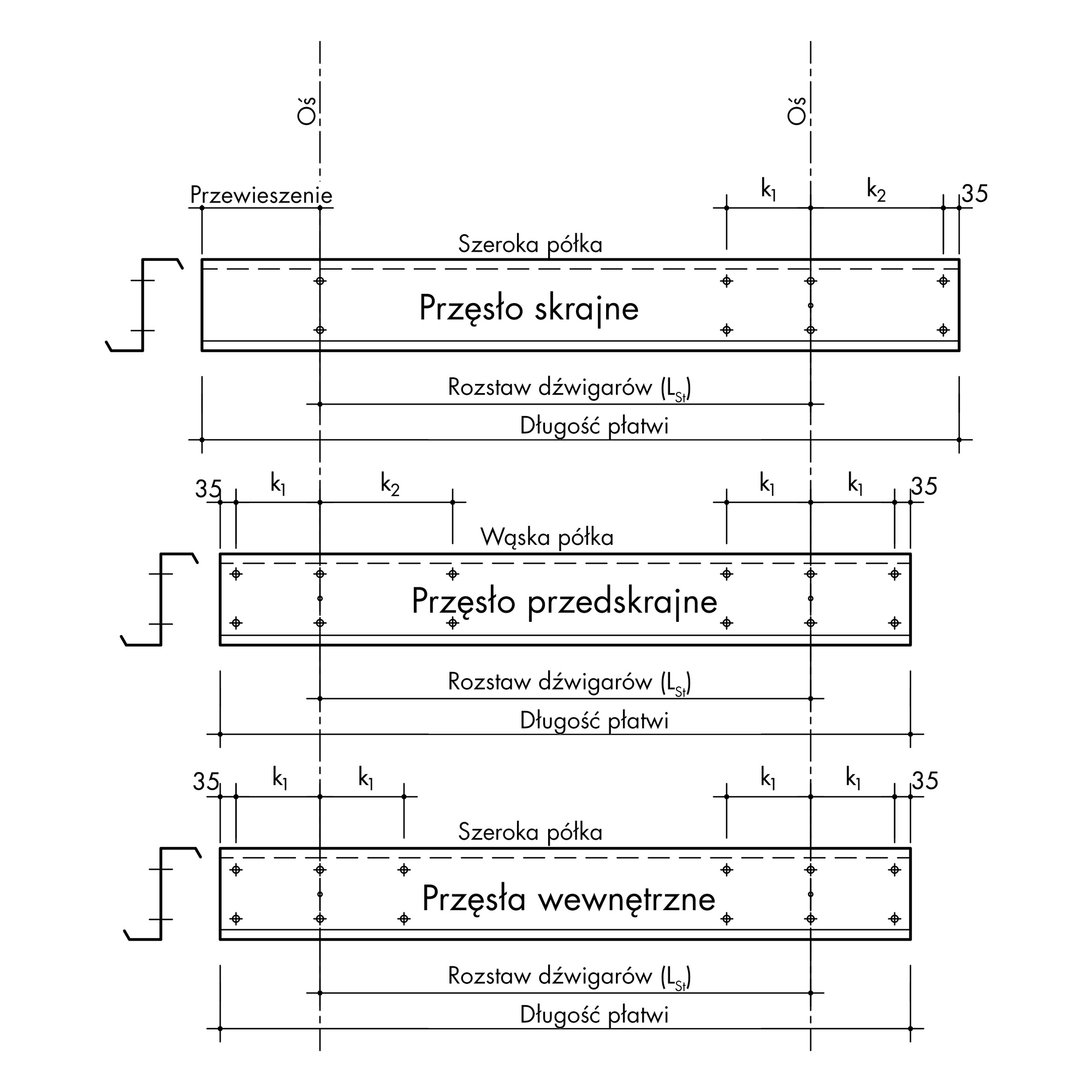 Oś

Oś

Przewieszenie

$k_1$

$k_2$

35

Szeroka półka

Przęsło skrajne

Rozstaw dźwigarów ($L_{St}$)

Długość płatwi

35

$k_1$

$k_2$

$k_1$

$k_1$

35

Wąska półka

Przęsło przedskrajne

Rozstaw dźwigarów ($L_{St}$)

Długość płatwi

35

$k_1$

$k_1$

$k_1$

$k_1$

35

Szeroka półka

Przęsła wewnętrzne

Rozstaw dźwigarów ($L_{St}$)

Długość płatwi